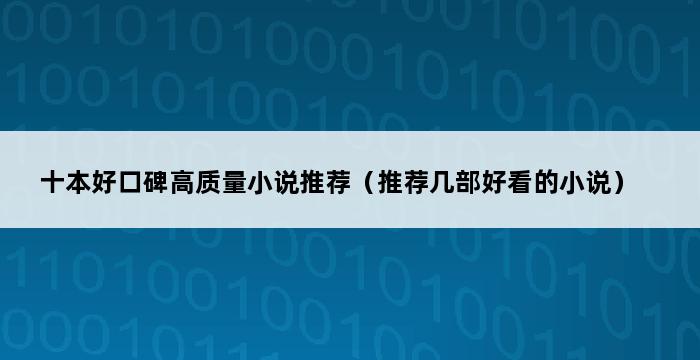 十本好口碑高质量小说推荐（推荐几部好看的小说）